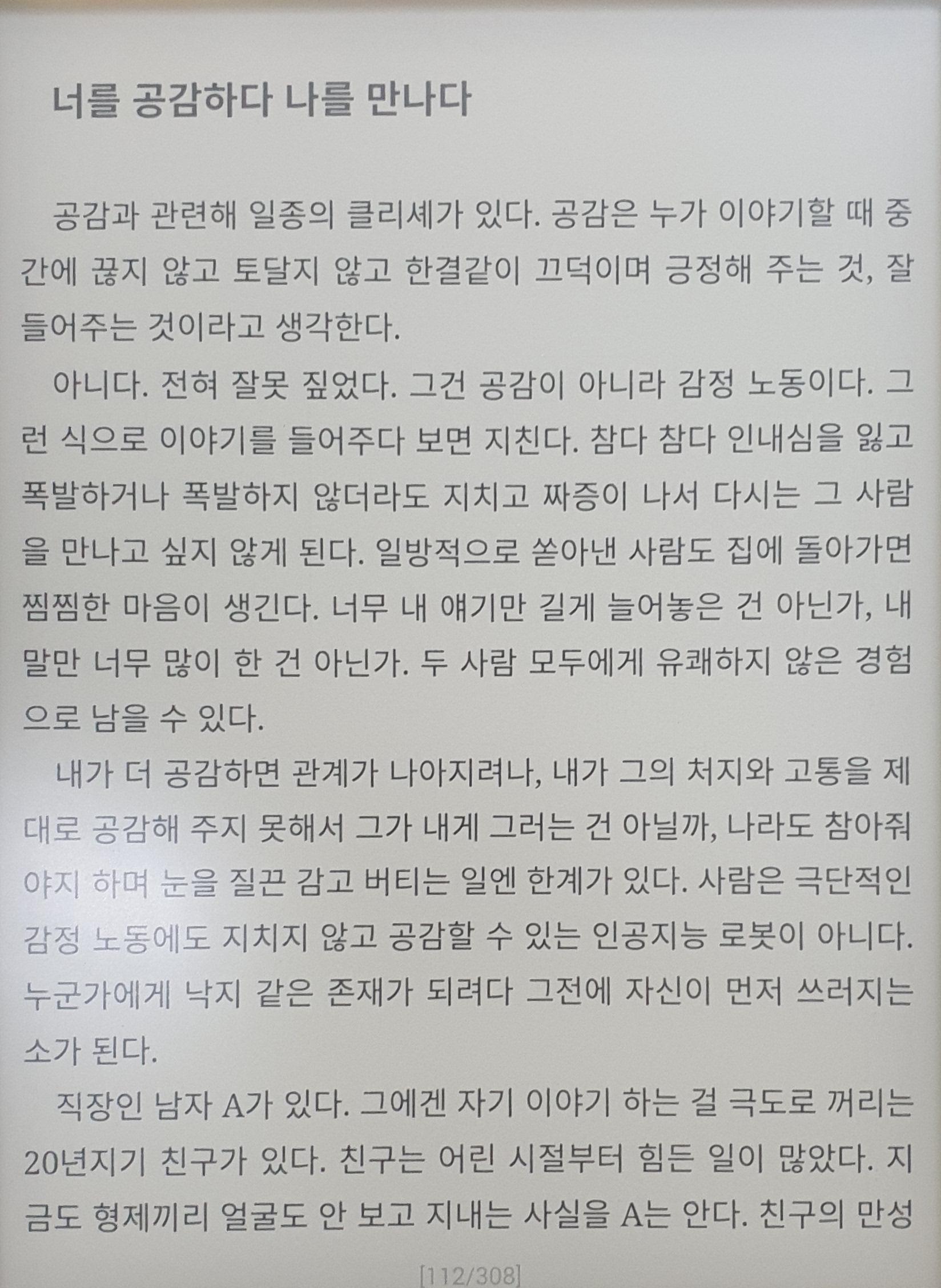 너를 공감하다 나를 만나다

공감과 관련해 일종의 클리셰가 있다. 공감은 누가 이야기할 때 중간에 끊지 않고 토달지 않고 한결같이 끄덕이며 긍정해 주는 것, 잘 들어주는 것이라고 생각한다.

아니다. 전혀 잘못 짚었다. 그건 공감이 아니라 감정 노동이다. 그런 식으로 이야기를 들어주다 보면 지친다. 참다 참다 인내심을 잃고 폭발하거나 폭발하지 않더라도 지치고 짜증이 나서 다시는 그 사람을 만나고 싶지 않게 된다. 일방적으로 쏟아낸 사람도 집에 돌아가면 찜찜한 마음이 생긴다. 너무 내 얘기만 길게 늘어놓은 건 아닌가, 내 말만 너무 많이 한 건 아닌가. 두 사람 모두에게 유쾌하지 않은 경험으로 남을 수 있다.

내가 더 공감하면 관계가 나아지려나, 내가 그의 처지와 고통을 제대로 공감해 주지 못해서 그가 내게 그러는 건 아닐까, 나라도 참아줘야지 하며 눈을 질끈 감고 버티는 일엔 한계가 있다. 사람은 극단적인 감정 노동에도 지치지 않고 공감할 수 있는 인공지능 로봇이 아니다. 누군가에게 낙지 같은 존재가 되려다 그전에 자신이 먼저 쓰러지는 소가 된다.

직장인 남자 A가 있다. 그에겐 자기 이야기 하는 걸 극도로 꺼리는 20년지기 친구가 있다. 친구는 어린 시절부터 힘든 일이 많았다. 지금도 형제끼리 얼굴도 안 보고 지내는 사실을 A는 안다. 친구의 만성

[112/308]